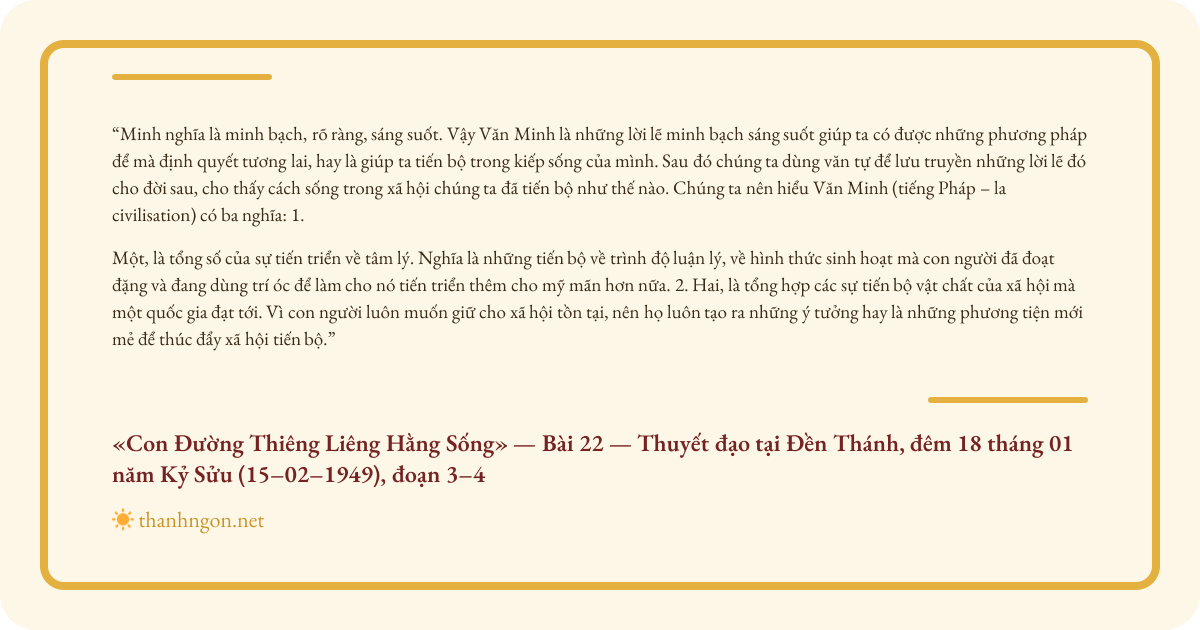 “Minh nghĩa là minh bạch, rõ ràng, sáng suốt. Vậy Văn Minh là những lời lẽ minh bạch sáng suốt giúp ta có được những phương pháp để mà định quyết tương lai, hay là giúp ta tiến bộ trong kiếp sống của mình. Sau đó chúng ta dùng văn tự để lưu truyền những lời lẽ đó cho đời sau, cho thấy cách sống trong xã hội chúng ta đã tiến bộ như thế nào. Chúng ta nên hiểu Văn Minh (tiếng Pháp – la civilisation) có ba nghĩa: 1.

Một, là tổng số của sự tiến triển về tâm lý. Nghĩa là những tiến bộ về trình độ luận lý, về hình thức sinh hoạt mà con người đã đoạt đặng và đang dùng trí óc để làm cho nó tiến triển thêm cho mỹ mãn hơn nữa. 2. Hai, là tổng hợp các sự tiến bộ vật chất của xã hội mà một quốc gia đạt tới. Vì con người luôn muốn giữ cho xã hội tồn tại, nên họ luôn tạo ra những ý tưởng hay là những phương tiện mới mẻ để thúc đẩy xã hội tiến bộ.”

«Con Đường Thiêng Liêng Hằng Sống» — Bài 22 — Thuyết đạo tại Đền Thánh, đêm 18 tháng 01 năm Kỷ Sửu (15–02–1949), đoạn 3–4

thanhngon.net